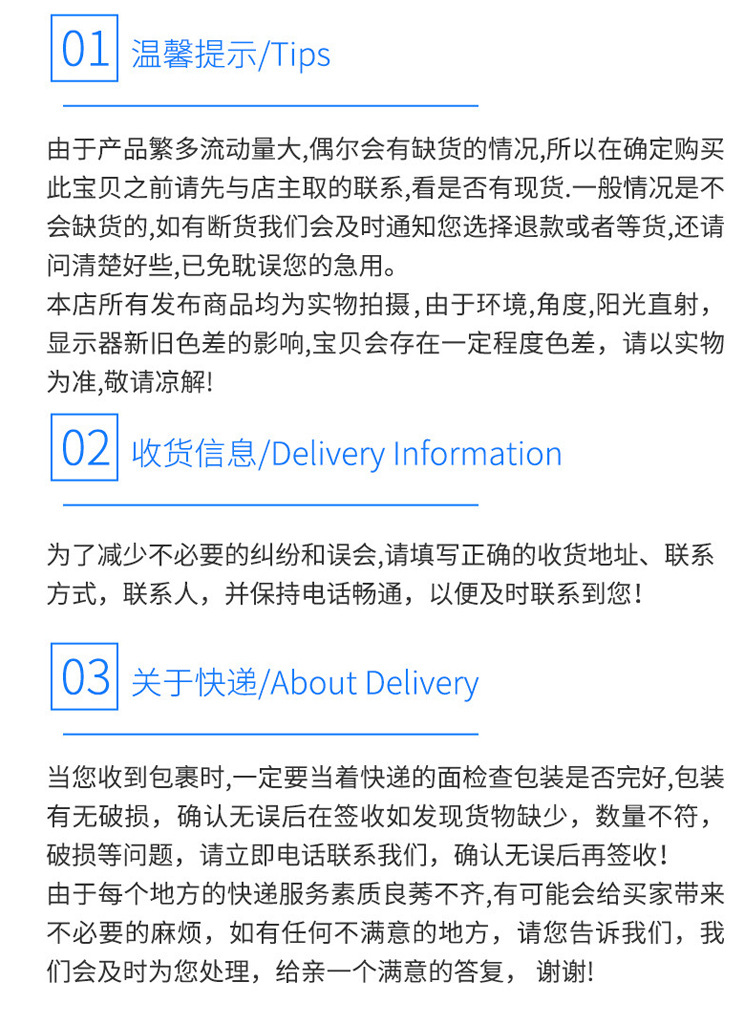 01 温馨提示/Tips

由于产品繁多流动量大,偶尔会有缺货的情况,所以在确定购买此宝贝之前请先与店主取的联系,看是否有现货.一般情况是不会缺货的,如有断货我们会及时通知您选择退款或者等货,还请问清楚好些,已免耽误您的急用。
本店所有发布商品均为实物拍摄,由于环境,角度,阳光直射,显示器新旧色差的影响,宝贝会存在一定程度色差，请以实物为准,敬请凉解!

02 收货信息/Delivery Information

为了减少不必要的纠纷和误会,请填写正确的收货地址、联系方式，联系人，并保持电话畅通，以便及时联系到您!

03 关于快递/About Delivery

当您收到包裹时,一定要当着快递的面检查包装是否完好,包装有无破损，确认无误后在签收如发现货物缺少，数量不符，破损等问题，请立即电话联系我们，确认无误后再签收!
由于每个地方的快递服务素质良莠不齐,有可能会给买家带来不必要的麻烦，如有任何不满意的地方，请您告诉我们，我们会及时为您处理，给亲一个满意的答复，谢谢!